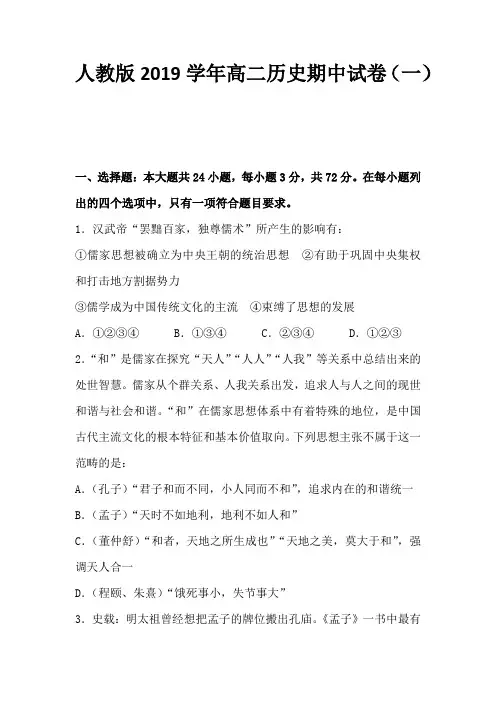 人教版 2019 学年高二历史期中试卷（一）

一、选择题：本大题共 24 小题，每小题 3 分，共 72 分。在每小题列出的四个选项中，只有一项符合题目要求。

1．汉武帝“罢黜百家，独尊儒术”所产生的影响有：

①儒家思想被确立为中央王朝的统治思想　②有助于巩固中央集权和打击地方割据势力

③儒学成为中国传统文化的主流　④束缚了思想的发展

A．①②③④　　B．①③④　　C．②③④　　D．①②③

2．“和”是儒家在探究“天人”“人人”“人我”等关系中总结出来的处世智慧。儒家从个群关系、人我关系出发，追求人与人之间的现世和谐与社会和谐。“和”在儒家思想体系中有着特殊的地位，是中国古代主流文化的根本特征和基本价值取向。下列思想主张不属于这一范畴的是：

A．（孔子）“君子和而不同，小人同而不和”，追求内在的和谐统一

B．（孟子）“天时不如地利，地利不如人和”

C．（董仲舒）“和者，天地之所生成也”“天地之美，莫大于和”，强调天人合一

D．（程颐、朱熹）“饿死事小，失节事大”

3．史载：明太祖曾经想把孟子的牌位搬出孔庙。《孟子》一书中最有